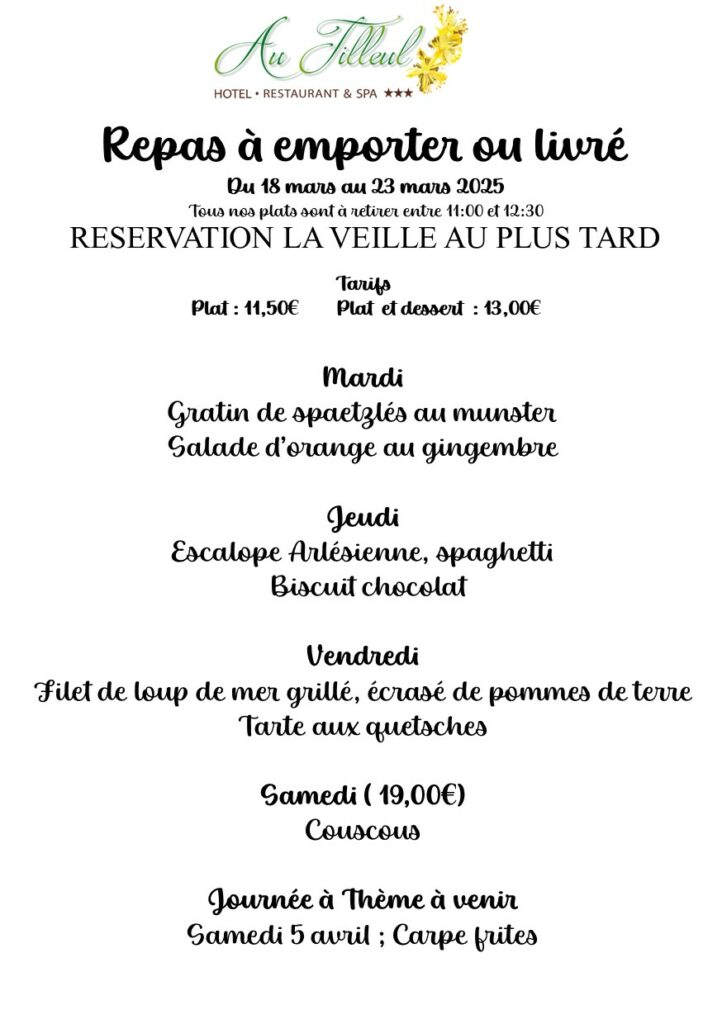 Au Tilleul
HOTEL • RESTAURANT & SPA ★★★

Repas à emporter ou livré

Du 18 mars au 23 mars 2025

Tous nos plats sont à retirer entre 11:00 et 12:30

RESERVATION LA VEILLE AU PLUS TARD

Tarifs

Plat : 11,50€ Plat et dessert : 13,00€

Mardi

Gratin de spaetzlés au munster

Salade d'orange au gingembre

Jeudi

Escalope Arlésienne, spaghetti

Biscuit chocolat

Vendredi

Filet de loup de mer grillé, écrasé de pommes de terre

Tarte aux quetsches

Samedi ( 19,00€)

Couscous

Journée à Thème à venir

Samedi 5 avril ; Carpe frites